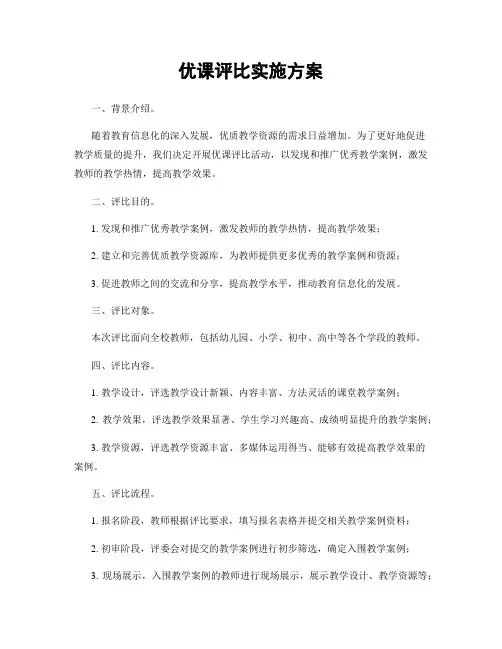 优课评比实施方案

一、背景介绍。

随着教育信息化的深入发展，优质教学资源的需求日益增加。为了更好地促进教学质量的提升，我们决定开展优课评比活动，以发现和推广优秀教学案例，激发教师的教学热情，提高教学效果。

二、评比目的。

1. 发现和推广优秀教学案例，激发教师的教学热情，提高教学效果；

2. 建立和完善优质教学资源库，为教师提供更多优秀的教学案例和资源；

3. 促进教师之间的交流和分享，提高教学水平，推动教育信息化的发展。

三、评比对象。

本次评比面向全校教师，包括幼儿园、小学、初中、高中等各个学段的教师。

四、评比内容。

1. 教学设计，评选教学设计新颖、内容丰富、方法灵活的课堂教学案例；

2. 教学效果，评选教学效果显著、学生学习兴趣高、成绩明显提升的教学案例；

3. 教学资源，评选教学资源丰富、多媒体运用得当、能够有效提高教学效果的案例。

五、评比流程。

1. 报名阶段，教师根据评比要求，填写报名表格并提交相关教学案例资料；

2. 初审阶段，评委会对提交的教学案例进行初步筛选，确定入围教学案例；

3. 现场展示，入围教学案例的教师进行现场展示，展示教学设计、教学资源等；